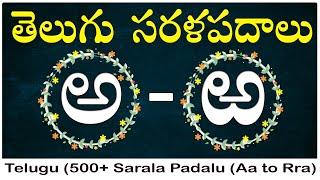 తెలుగు సరళపదాలు

అ - ఱ

Telugu (500+ Sarala Padalu (Aa to Rra)